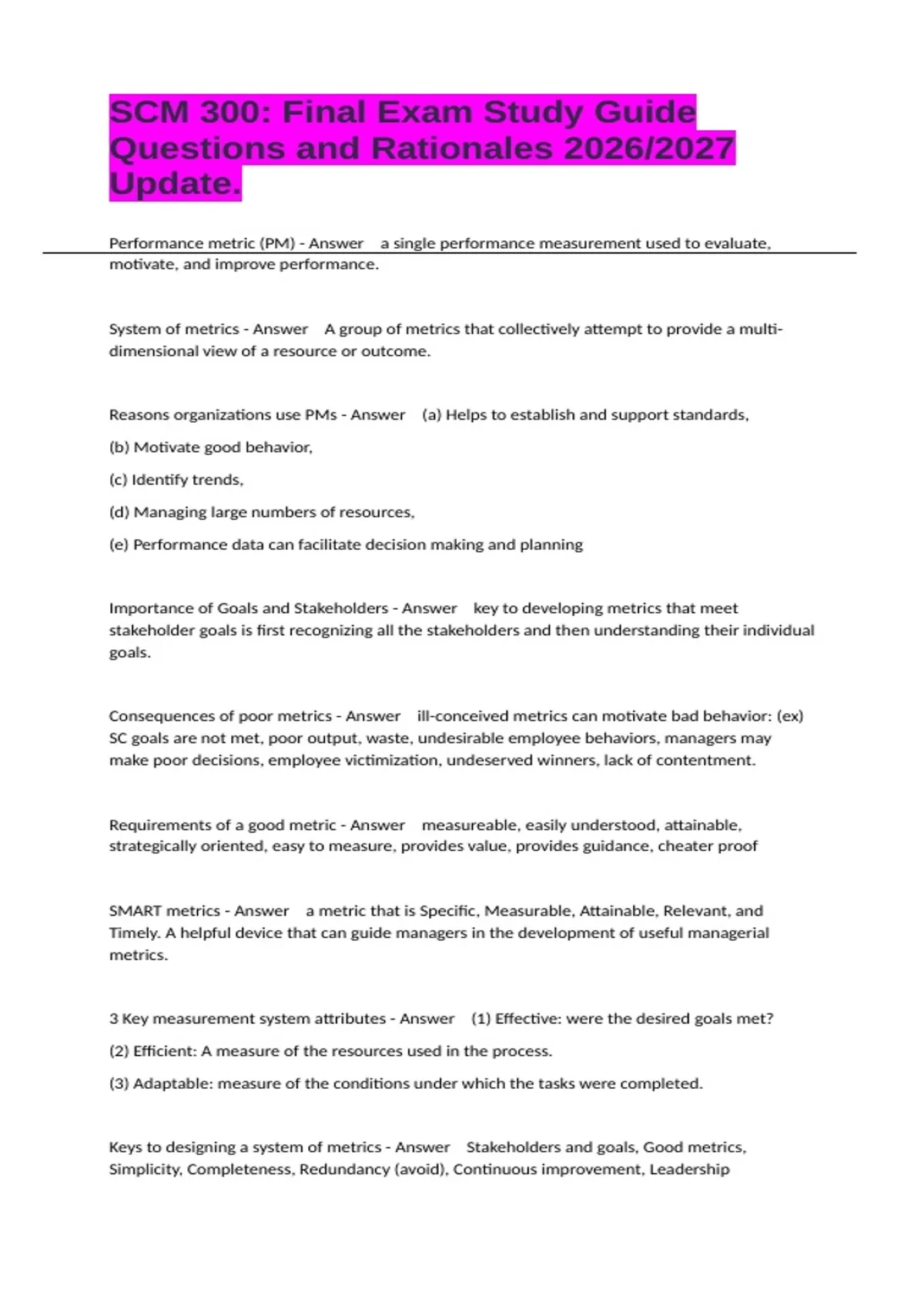 SCM 300: Final Exam Study Guide Questions and Rationales 2026/2027 Update.

Performance metric (PM) - Answer a single performance measurement used to evaluate, motivate, and improve performance.

System of metrics - Answer A group of metrics that collectively attempt to provide a multi-dimensional view of a resource or outcome.

Reasons organizations use PMs - Answer (a) Helps to establish and support standards,

(b) Motivate good behavior,

(c) Identify trends,

(d) Managing large numbers of resources,

(e) Performance data can facilitate decision making and planning

Importance of Goals and Stakeholders - Answer key to developing metrics that meet stakeholder goals is first recognizing all the stakeholders and then understanding their individual goals.

Consequences of poor metrics - Answer ill-conceived metrics can motivate bad behavior: (ex) SC goals are not met, poor output, waste, undesirable employee behaviors, managers may make poor decisions, employee victimization, undeserved winners, lack of contentment.

Requirements of a good metric - Answer measureable, easily understood, attainable, strategically oriented, easy to measure, provides value, provides guidance, cheater proof

SMART metrics - Answer a metric that is Specific, Measurable, Attainable, Relevant, and Timely. A helpful device that can guide managers in the development of useful managerial metrics.

3 Key measurement system attributes - Answer (1) Effective: were the desired goals met?

(2) Efficient: A measure of the resources used in the process.

(3) Adaptable: measure of the conditions under which the tasks were completed.

Keys to designing a system of metrics - Answer Stakeholders and goals, Good metrics, Simplicity, Completeness, Redundancy (avoid), Continuous improvement, Leadership